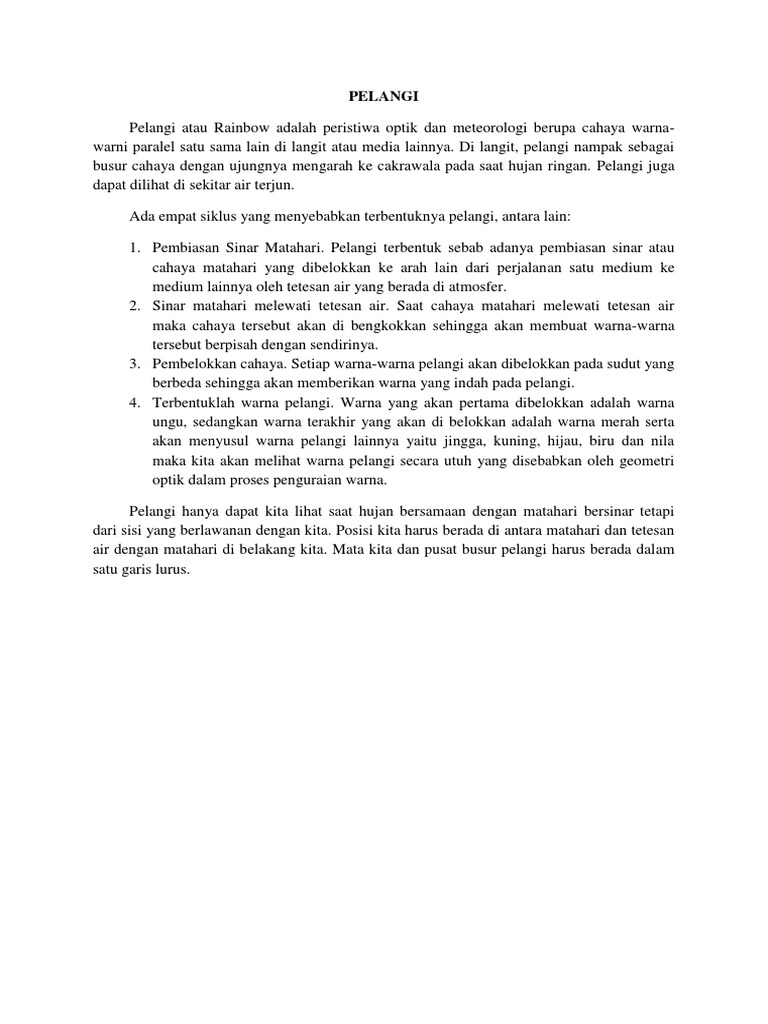 PELANGI

Pelangi atau Rainbow adalah peristiwa optik dan meteorologi berupa cahaya warna-warni paralel satu sama lain di langit atau media lainnya. Di langit, pelangi nampak sebagai busur cahaya dengan ujungnya mengarah ke cakrawala pada saat hujan ringan. Pelangi juga dapat dilihat di sekitar air terjun.

Ada empat siklus yang menyebabkan terbentuknya pelangi, antara lain:

1. Pembiasan Sinar Matahari. Pelangi terbentuk sebab adanya pembiasan sinar atau cahaya matahari yang dibelokkan ke arah lain dari perjalanan satu medium ke medium lainnya oleh tetesan air yang berada di atmosfer.
2. Sinar matahari melewati tetesan air. Saat cahaya matahari melewati tetesan air maka cahaya tersebut akan di bengkokkan sehingga akan membuat warna-warna tersebut berpisah dengan sendirinya.
3. Pembelokkan cahaya. Setiap warna-warna pelangi akan dibelokkan pada sudut yang berbeda sehingga akan memberikan warna yang indah pada pelangi.
4. Terbentuklah warna pelangi. Warna yang akan pertama dibelokkan adalah warna ungu, sedangkan warna terakhir yang akan di belokkan adalah warna merah serta akan menyusul warna pelangi lainnya yaitu jingga, kuning, hijau, biru dan nila maka kita akan melihat warna pelangi secara utuh yang disebabkan oleh geometri optik dalam proses penguraian warna.

Pelangi hanya dapat kita lihat saat hujan bersamaan dengan matahari bersinar tetapi dari sisi yang berlawanan dengan kita. Posisi kita harus berada di antara matahari dan tetesan air dengan matahari di belakang kita. Mata kita dan pusat busur pelangi harus berada dalam satu garis lurus.